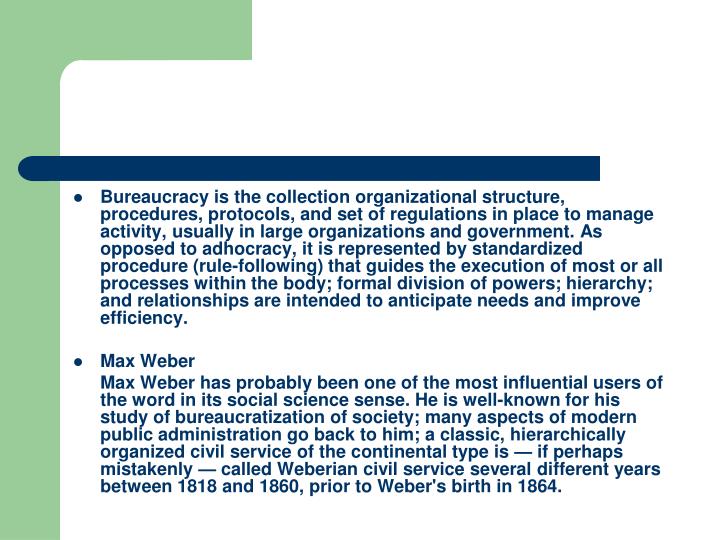 - Bureaucracy is the collection organizational structure, procedures, protocols, and set of regulations in place to manage activity, usually in large organizations and government. As opposed to adhocracy, it is represented by standardized procedure (rule-following) that guides the execution of most or all processes within the body; formal division of powers; hierarchy; and relationships are intended to anticipate needs and improve efficiency.

- Max Weber

Max Weber has probably been one of the most influential users of the word in its social science sense. He is well-known for his study of bureaucratization of society; many aspects of modern public administration go back to him; a classic, hierarchically organized civil service of the continental type is — if perhaps mistakenly — called Weberian civil service several different years between 1818 and 1860, prior to Weber's birth in 1864.